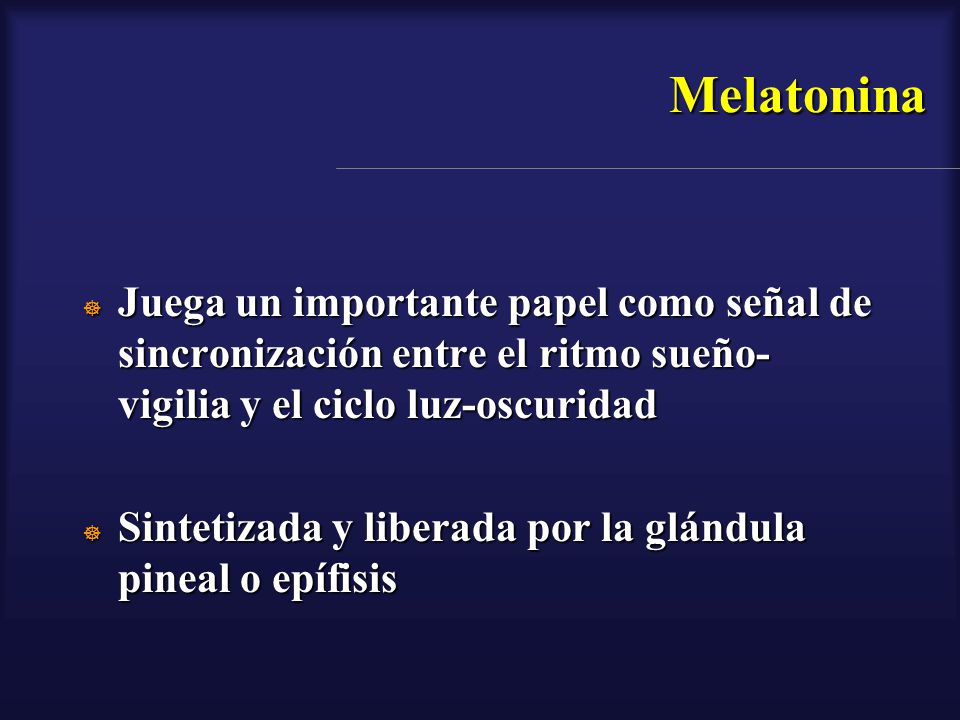 Melatonina

Juega un importante papel como señal de sincronización entre el ritmo sueño-vigilia y el ciclo luz-oscuridad

Sintetizada y liberada por la glándula pineal o epífisis